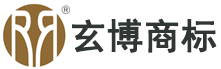 ®
玄博商标